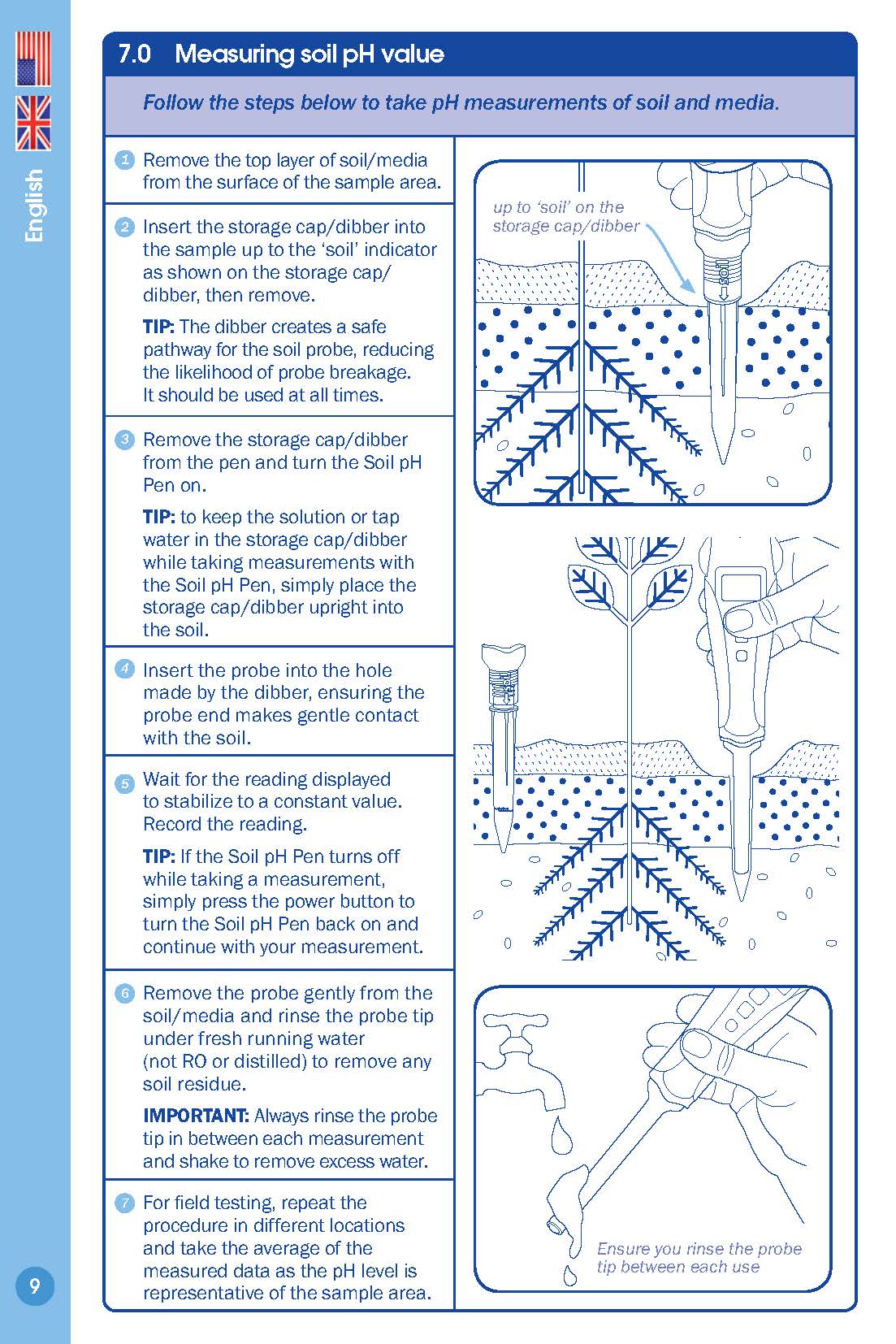 English

7.0 Measuring soil pH value

Follow the steps below to take pH measurements of soil and media.

1 Remove the top layer of soil/media from the surface of the sample area.

2 Insert the storage cap/dibber into the sample up to the 'soil' indicator as shown on the storage cap/dibber, then remove.

TIP: The dibber creates a safe pathway for the soil probe, reducing the likelihood of probe breakage. It should be used at all times.

3 Remove the storage cap/dibber from the pen and turn the Soil pH Pen on.

TIP: to keep the solution or tap water in the storage cap/dibber while taking measurements with the Soil pH Pen, simply place the storage cap/dibber upright into the soil.

4 Insert the probe into the hole made by the dibber, ensuring the probe end makes gentle contact with the soil.

5 Wait for the reading displayed to stabilize to a constant value. Record the reading.

TIP: If the Soil pH Pen turns off while taking a measurement, simply press the power button to turn the Soil pH Pen back on and continue with your measurement.

6 Remove the probe gently from the soil/media and rinse the probe tip under fresh running water (not RO or distilled) to remove any soil residue.

IMPORTANT: Always rinse the probe tip in between each measurement and shake to remove excess water.

7 For field testing, repeat the procedure in different locations and take the average of the measured data as the pH level is representative of the sample area.

up to 'soil' on the storage cap/dibber

SOIL

Ensure you rinse the probe tip between each use

9